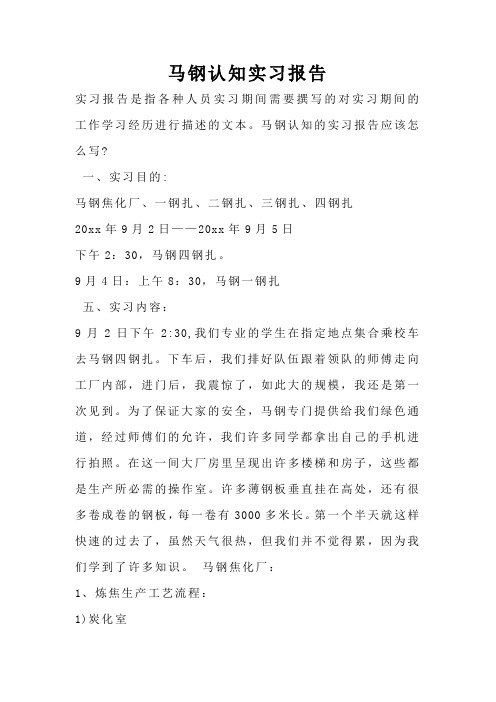 马钢认知实习报告

实习报告是指各种人员实习期间需要撰写的对实习期间的工作学习经历进行描述的文本。马钢认知的实习报告应该怎么写?

一、实习目的:

马钢焦化厂、一钢扎、二钢扎、三钢扎、四钢扎

20xx 年 9 月 2 日——20xx 年 9 月 5 日

下午 2：30，马钢四钢扎。

9 月 4 日：上午 8：30，马钢一钢扎

五、实习内容：

9 月 2 日下午 2:30,我们专业的学生在指定地点集合乘校车去马钢四钢扎。下车后，我们排好队伍跟着领队的师傅走向工厂内部，进门后，我震惊了，如此大的规模，我还是第一次见到。为了保证大家的安全，马钢专门提供给我们绿色通道，经过师傅们的允许，我们许多同学都拿出自己的手机进行拍照。在这一间大厂房里呈现出许多楼梯和房子，这些都是生产所必需的操作室。许多薄钢板垂直挂在高处，还有很多卷成卷的钢板，每一卷有 3000 多米长。第一个半天就这样快速的过去了，虽然天气很热，但我们并不觉得累，因为我们学到了许多知识。 马钢焦化厂：

1、炼焦生产工艺流程：

1)炭化室